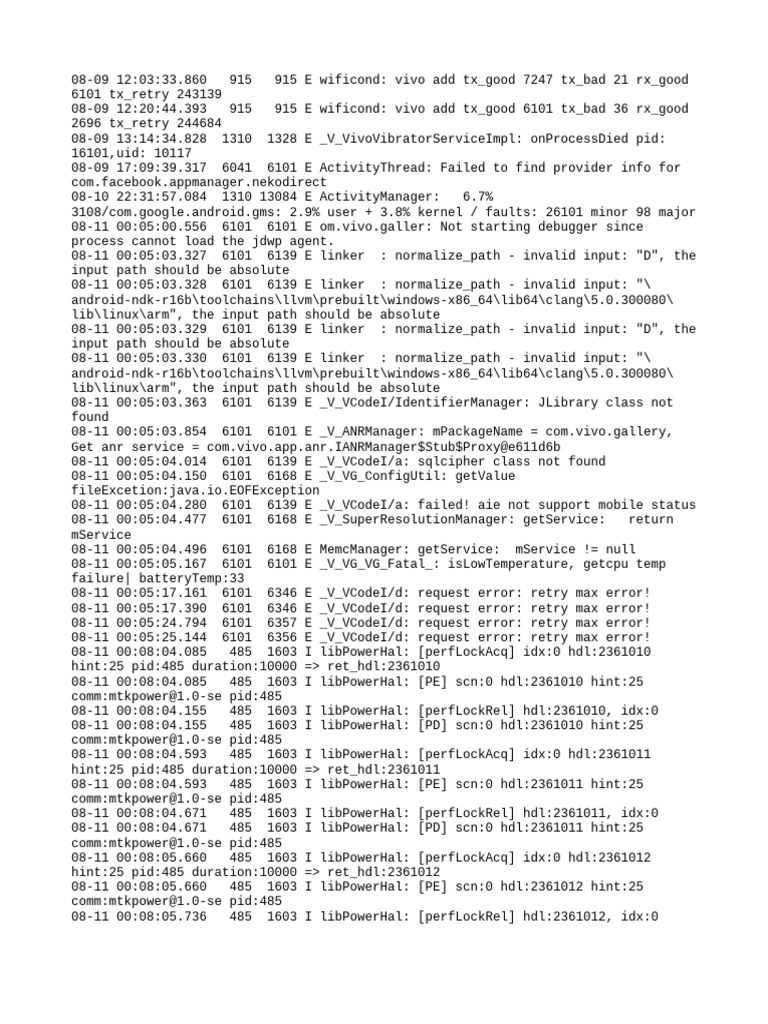 08-09 12:03:33.860   915   915 E wificond: vivo add tx_good 7247 tx_bad 21 rx_good 6101 tx_retry 243139
08-09 12:20:44.393   915   915 E wificond: vivo add tx_good 6101 tx_bad 36 rx_good 2696 tx_retry 244684
08-09 13:14:34.828  1310  1328 E _V_VivoVibratorServiceImpl: onProcessDied pid: 16101,uid: 10117
08-09 17:09:39.317  6041  6101 E ActivityThread: Failed to find provider info for com.facebook.appmanager.nekodirect
08-10 22:31:57.084  1310 13084 E ActivityManager:   6.7% 3108/com.google.android.gms: 2.9% user + 3.8% kernel / faults: 26101 minor 98 major
08-11 00:05:00.556  6101  6101 E om.vivo.galler: Not starting debugger since process cannot load the jdwp agent.
08-11 00:05:03.327  6101  6139 E linker  : normalize_path - invalid input: "D", the input path should be absolute
08-11 00:05:03.328  6101  6139 E linker  : normalize_path - invalid input: "\android-ndk-r16b\toolchains\llvm\prebuilt\windows-x86_64\lib64\clang\5.0.300080\lib\linux\arm", the input path should be absolute
08-11 00:05:03.329  6101  6139 E linker  : normalize_path - invalid input: "D", the input path should be absolute
08-11 00:05:03.330  6101  6139 E linker  : normalize_path - invalid input: "\android-ndk-r16b\toolchains\llvm\prebuilt\windows-x86_64\lib64\clang\5.0.300080\lib\linux\arm", the input path should be absolute
08-11 00:05:03.363  6101  6139 E _V_VCodeI/IdentifierManager: JLibrary class not found
08-11 00:05:03.854  6101  6101 E _V_ANRManager: mPackageName = com.vivo.gallery, Get anr service = com.vivo.app.anr.IANRManager$Stub$Proxy@e611d6b
08-11 00:05:04.014  6101  6139 E _V_VCodeI/a: sqlcipher class not found
08-11 00:05:04.150  6101  6168 E _V_VG_ConfigUtil: getValue fileExcetion:java.io.EOFException
08-11 00:05:04.280  6101  6139 E _V_VCodeI/a: failed! aie not support mobile status
08-11 00:05:04.477  6101  6168 E _V_SuperResolutionManager: getService:   return mService
08-11 00:05:04.496  6101  6168 E MemcManager: getService:  mService != null
08-11 00:05:05.167  6101  6101 E _V_VG_VG_Fatal_: isLowTemperature, getcpu temp failure| batteryTemp:33
08-11 00:05:17.161  6101  6346 E _V_VCodeI/d: request error: retry max error!
08-11 00:05:17.390  6101  6346 E _V_VCodeI/d: request error: retry max error!
08-11 00:05:24.794  6101  6357 E _V_VCodeI/d: request error: retry max error!
08-11 00:05:25.144  6101  6356 E _V_VCodeI/d: request error: retry max error!
08-11 00:08:04.085   485  1603 I libPowerHal: [perfLockAcq] idx:0 hdl:2361010 hint:25 pid:485 duration:10000 => ret_hdl:2361010
08-11 00:08:04.085   485  1603 I libPowerHal: [PE] scn:0 hdl:2361010 hint:25 comm:mtkpower@1.0-se pid:485
08-11 00:08:04.155   485  1603 I libPowerHal: [perfLockRel] hdl:2361010, idx:0
08-11 00:08:04.155   485  1603 I libPowerHal: [PD] scn:0 hdl:2361010 hint:25 comm:mtkpower@1.0-se pid:485
08-11 00:08:04.593   485  1603 I libPowerHal: [perfLockAcq] idx:0 hdl:2361011 hint:25 pid:485 duration:10000 => ret_hdl:2361011
08-11 00:08:04.593   485  1603 I libPowerHal: [PE] scn:0 hdl:2361011 hint:25 comm:mtkpower@1.0-se pid:485
08-11 00:08:04.671   485  1603 I libPowerHal: [perfLockRel] hdl:2361011, idx:0
08-11 00:08:04.671   485  1603 I libPowerHal: [PD] scn:0 hdl:2361011 hint:25 comm:mtkpower@1.0-se pid:485
08-11 00:08:05.660   485  1603 I libPowerHal: [perfLockAcq] idx:0 hdl:2361012 hint:25 pid:485 duration:10000 => ret_hdl:2361012
08-11 00:08:05.660   485  1603 I libPowerHal: [PE] scn:0 hdl:2361012 hint:25 comm:mtkpower@1.0-se pid:485
08-11 00:08:05.736   485  1603 I libPowerHal: [perfLockRel] hdl:2361012, idx:0